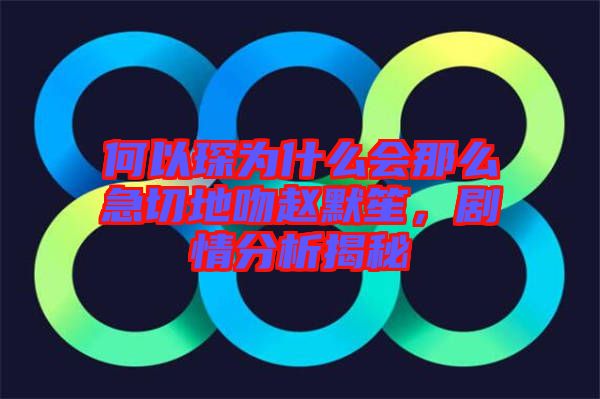 何以琛为什么会那么急切地吻赵默笙，剧情分析揭秘